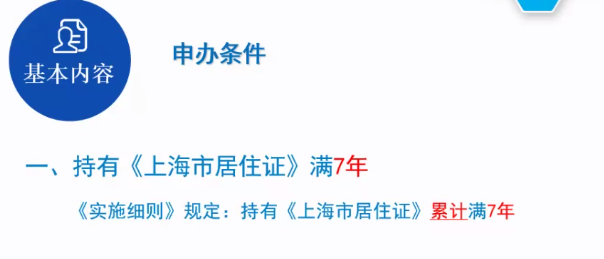 基本内容

申办条件

一、持有《上海市居住证》满7年

《实施细则》规定：持有《上海市居住证》累计满7年